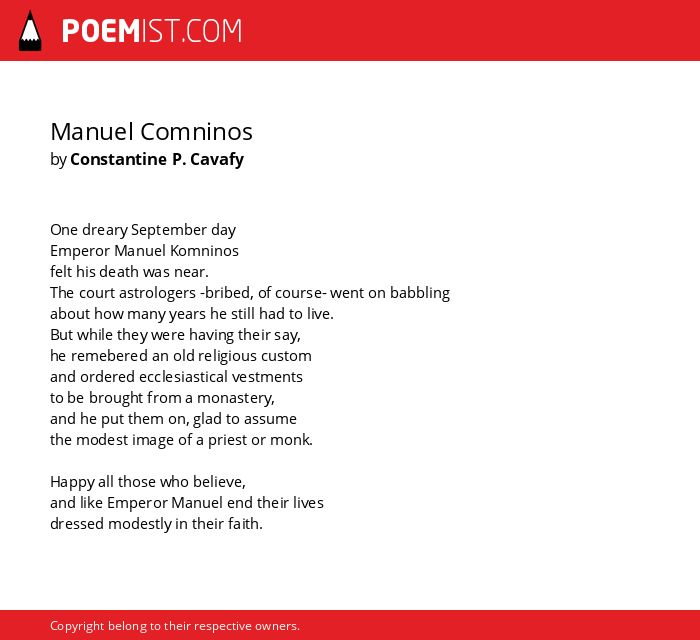 POEMIST.COM

Manuel Comninos
by Constantine P. Cavafy

One dreary September day
Emperor Manuel Komninos
felt his death was near.
The court astrologers -bribed, of course- went on babbling
about how many years he still had to live.
But while they were having their say,
he remebered an old religious custom
and ordered ecclesiastical vestments
to be brought from a monastery,
and he put them on, glad to assume
the modest image of a priest or monk.

Happy all those who believe,
and like Emperor Manuel end their lives
dressed modestly in their faith.

Copyright belong to their respective owners.